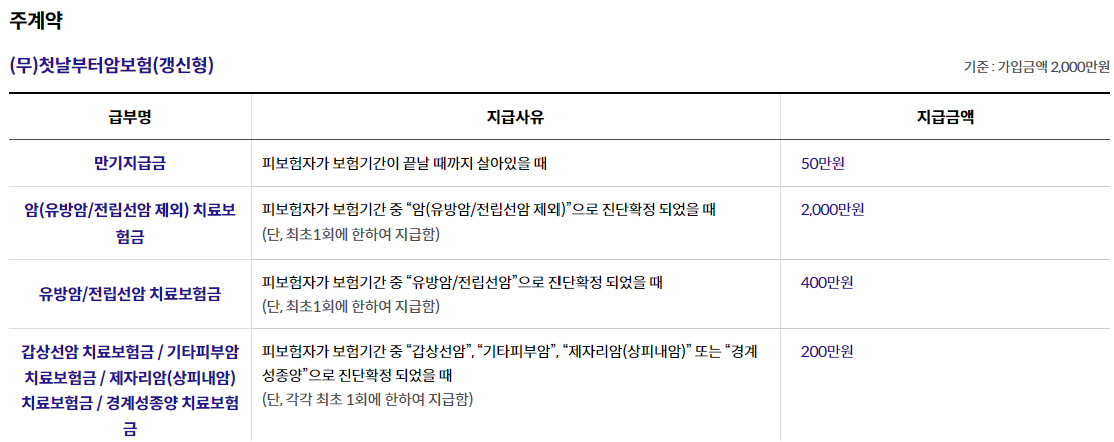 주계약

(무)첫날부터암보험(갱신형)

기준 : 가입금액 2,000만원

| 급부명 | 지급사유 | 지급금액 |
|---|---|---|
| 만기지급금 | 피보험자가 보험기간이 끝날 때까지 살아있을 때 | 50만원 |
| 암(유방암/전립선암 제외) 치료보험금 | 피보험자가 보험기간 중 "암(유방암/전립선암 제외)"으로 진단확정 되었을 때 (단, 최초1회에 한하여 지급함) | 2,000만원 |
| 유방암/전립선암 치료보험금 | 피보험자가 보험기간 중 "유방암/전립선암"으로 진단확정 되었을 때 (단, 최초1회에 한하여 지급함) | 400만원 |
| 갑상선암 치료보험금 / 기타피부암 치료보험금 / 제자리암(상피내암) 치료보험금 / 경계성종양 치료보험금 | 피보험자가 보험기간 중 "갑상선암", "기타피부암", "제자리암(상피내암)" 또는 "경계성종양"으로 진단확정 되었을 때 (단, 각각 최초 1회에 한하여 지급함) | 200만원 |